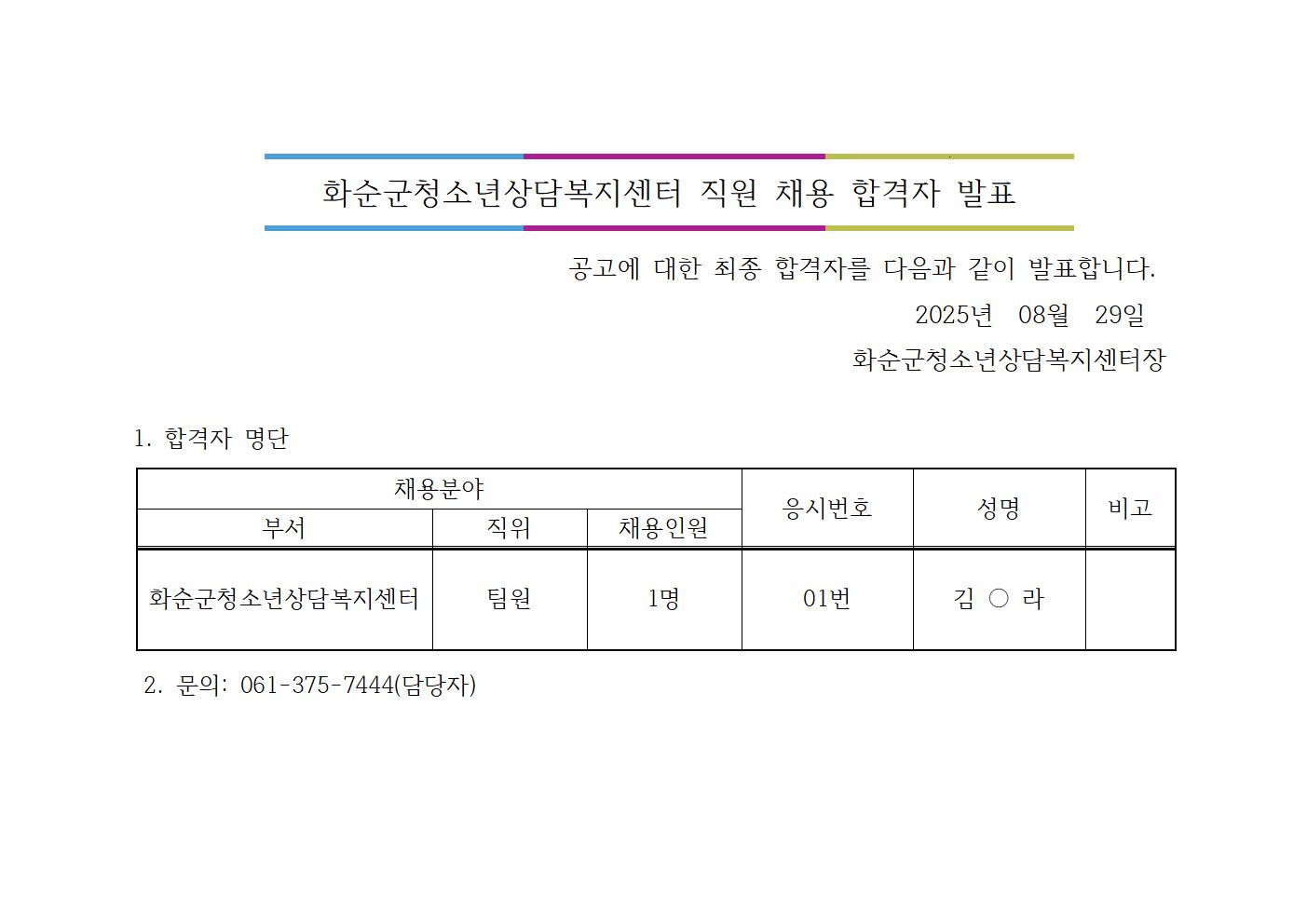 화순군청소년상담복지센터 직원 채용 합격자 발표

공고에 대한 최종 합격자를 다음과 같이 발표합니다.

2025년 08월 29일

화순군청소년상담복지센터장

1. 합격자 명단

| 채용분야 | | | 응시번호 | 성명 | 비고 |
|---|---|---|---|---|---|
| 부서 | 직위 | 채용인원 | | | |
| 화순군청소년상담복지센터 | 팀원 | 1명 | 01번 | 김 ○ 라 | |

2. 문의: 061-375-7444(담당자)